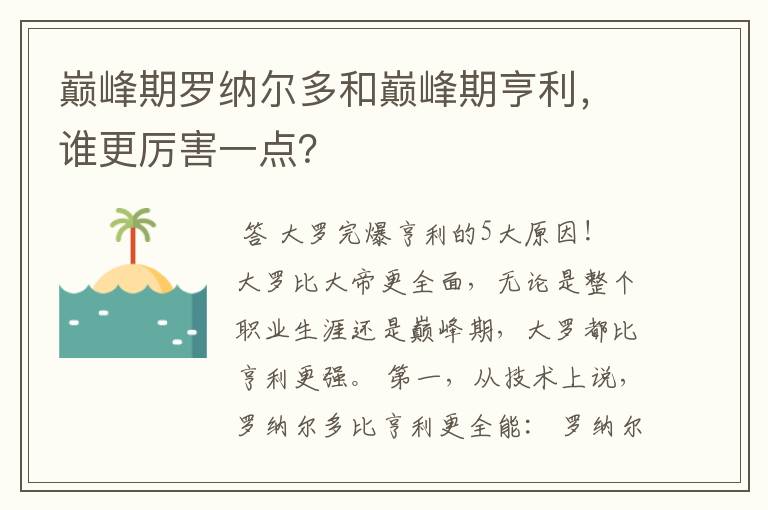 巅峰期罗纳尔多和巅峰期亨利，谁更厉害一点？

答 大罗完爆亨利的5大原因！大罗比大帝更全面，无论是整个职业生涯还是巅峰期，大罗都比亨利更强。第一，从技术上说，罗纳尔多比亨利更全能：罗纳尔